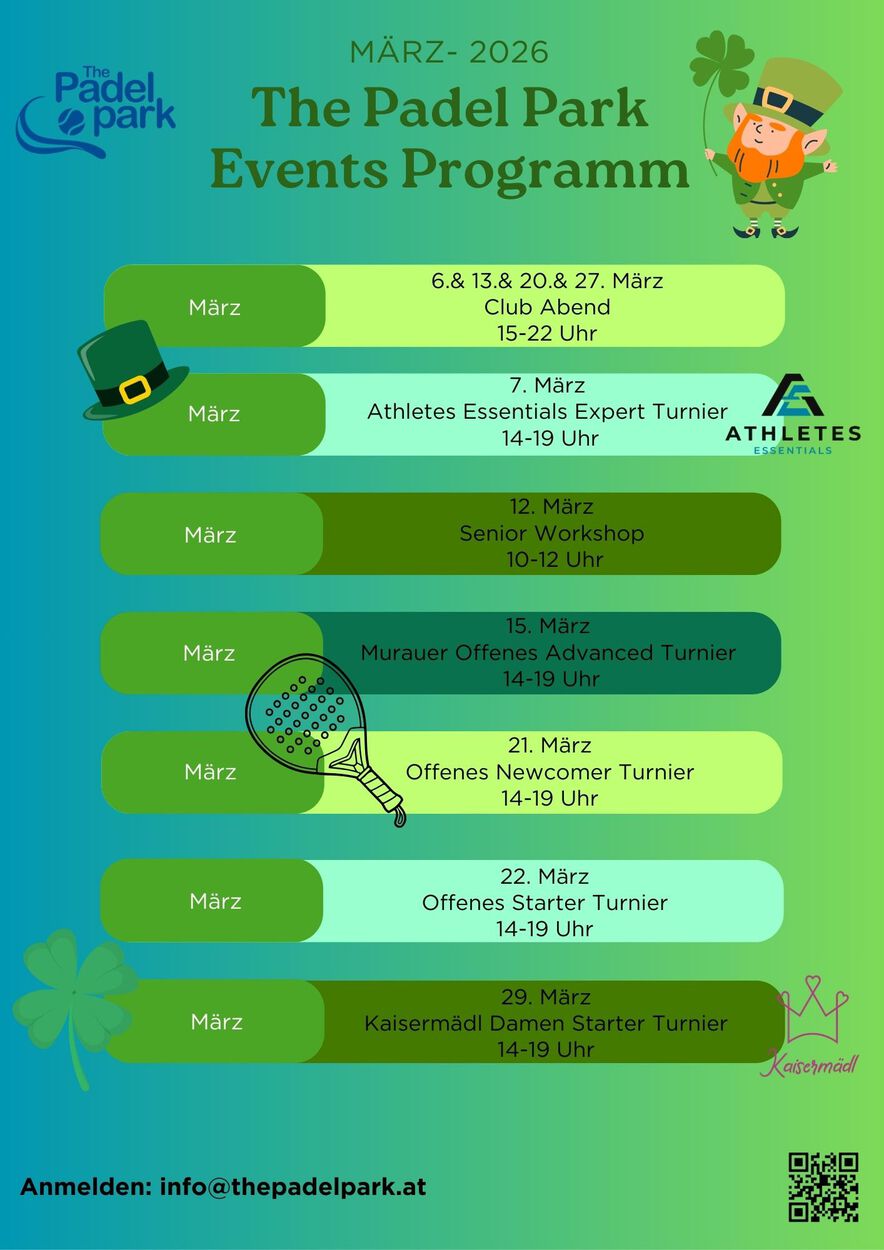 The Padel park

MÄRZ- 2026
The Padel Park
Events Programm

März
6.& 13.& 20.& 27. März
Club Abend
15-22 Uhr

März
7. März
Athletes Essentials Expert Turnier
14-19 Uhr

ATHLETES
ESSENTIALS

März
12. März
Senior Workshop
10-12 Uhr

März
15. März
Murauer Offenes Advanced Turnier
14-19 Uhr

März
21. März
Offenes Newcomer Turnier
14-19 Uhr

März
22. März
Offenes Starter Turnier
14-19 Uhr

März
29. März
Kaisermädl Damen Starter Turnier
14-19 Uhr

Kaisermädl

Anmelden: info@thepadelpark.at